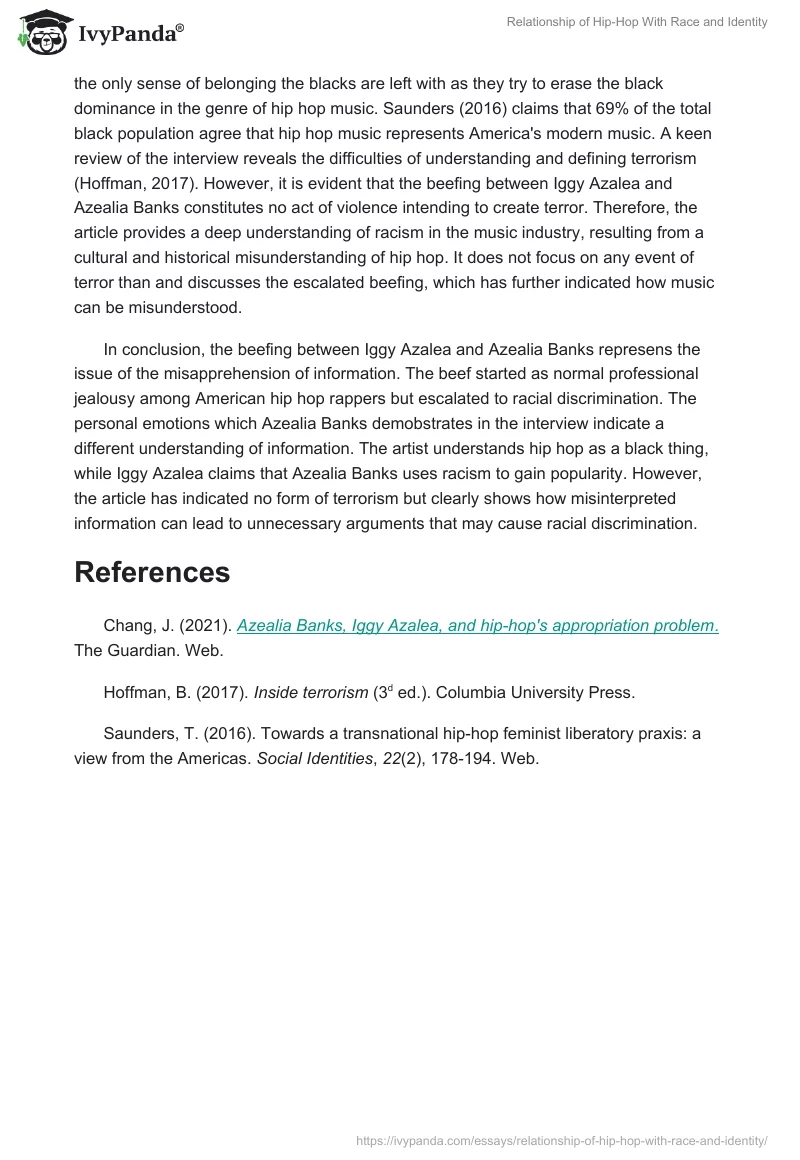 IvyPanda®

Relationship of Hip-Hop With Race and Identity

the only sense of belonging the blacks are left with as they try to erase the black dominance in the genre of hip hop music. Saunders (2016) claims that 69% of the total black population agree that hip hop music represents America's modern music. A keen review of the interview reveals the difficulties of understanding and defining terrorism (Hoffman, 2017). However, it is evident that the beefing between Iggy Azalea and Azealia Banks constitutes no act of violence intending to create terror. Therefore, the article provides a deep understanding of racism in the music industry, resulting from a cultural and historical misunderstanding of hip hop. It does not focus on any event of terror than and discusses the escalated beefing, which has further indicated how music can be misunderstood.

In conclusion, the beefing between Iggy Azalea and Azealia Banks represens the issue of the misapprehension of information. The beef started as normal professional jealousy among American hip hop rappers but escalated to racial discrimination. The personal emotions which Azealia Banks demobstrates in the interview indicate a different understanding of information. The artist understands hip hop as a black thing, while Iggy Azalea claims that Azealia Banks uses racism to gain popularity. However, the article has indicated no form of terrorism but clearly shows how misinterpreted information can lead to unnecessary arguments that may cause racial discrimination.

References

Chang, J. (2021). Azealia Banks, Iggy Azalea, and hip-hop's appropriation problem. The Guardian. Web.

Hoffman, B. (2017). Inside terrorism ($3^d$ ed.). Columbia University Press.

Saunders, T. (2016). Towards a transnational hip-hop feminist liberatory praxis: a view from the Americas. Social Identities, 22(2), 178-194. Web.

https://ivypanda.com/essays/relationship-of-hip-hop-with-race-and-identity/